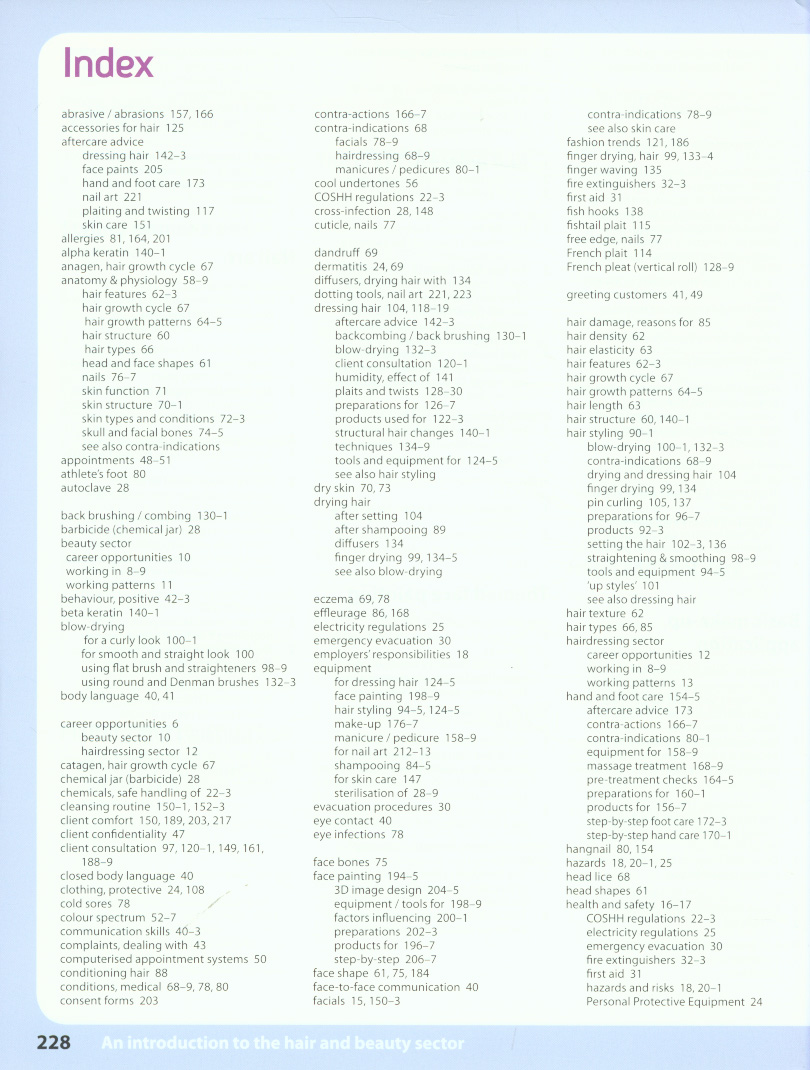 Index

abrasive / abrasions 157, 166
accessories for hair 125
aftercare advice
dressing hair 142–3
face paints 205
hand and foot care 173
nail art 221
plaiting and twisting 117
skin care 151
allergies 81, 164, 201
alpha keratin 140–1
anagen, hair growth cycle 67
anatomy & physiology 58–9
hair features 62–3
hair growth cycle 67
hair growth patterns 64–5
hair structure 60
hair types 66
head and face shapes 61
nails 76–7
skin function 71
skin structure 70–1
skin types and conditions 72–3
skull and facial bones 74–5
see also contra-indications
appointments 48–51
athlete's foot 80
autoclave 28

back brushing / combing 130–1
barbicide (chemical jar) 28
beauty sector
career opportunities 10
working in 8–9
working patterns 11
behaviour, positive 42–3
beta keratin 140–1
blow-drying
for a curly look 100–1
for smooth and straight look 100
using flat brush and straighteners 98–9
using round and Denman brushes 132–3
body language 40, 41

career opportunities 6
beauty sector 10
hairdressing sector 12
catagen, hair growth cycle 67
chemical jar (barbicide) 28
chemicals, safe handling of 22–3
cleansing routine 150–1, 152–3
client comfort 150, 189, 203, 217
client confidentiality 47
client consultation 97, 120–1, 149, 161, 188–9
closed body language 40
clothing, protective 24, 108
cold sores 78
colour spectrum 52–7
communication skills 40–3
complaints, dealing with 43
computerised appointment systems 50
conditioning hair 88
conditions, medical 68–9, 78, 80
consent forms 203

contra-actions 166–7
contra-indications 68
facials 78–9
hairdressing 68–9
manicures / pedicures 80–1
cool undertones 56
COSHH regulations 22–3
cross-infection 28, 148
cuticle, nails 77

dandruff 69
dermatitis 24, 69
diffusers, drying hair with 134
dotting tools, nail art 221, 223
dressing hair 104, 118–19
aftercare advice 142–3
backcombing / back brushing 130–1
blow-drying 132–3
client consultation 120–1
humidity, effect of 141
plaits and twists 128–30
preparations for 126–7
products used for 122–3
structural hair changes 140–1
techniques 134–9
tools and equipment for 124–5
see also hair styling
dry skin 70, 73
drying hair
after setting 104
after shampooing 89
diffusers 134
finger drying 99, 134–5
see also blow-drying

eczema 69, 78
effleurage 86, 168
electricity regulations 25
emergency evacuation 30
employers' responsibilities 18
equipment
for dressing hair 124–5
face painting 198–9
hair styling 94–5, 124–5
make-up 176–7
manicure / pedicure 158–9
for nail art 212–13
shampooing 84–5
for skin care 147
sterilisation of 28–9
evacuation procedures 30
eye contact 40
eye infections 78

face bones 75
face painting 194–5
3D image design 204–5
equipment / tools for 198–9
factors influencing 200–1
preparations 202–3
products for 196–7
step-by-step 206–7
face shape 61, 75, 184
face-to-face communication 40
facials 15, 150–3

contra-indications 78–9
see also skin care
fashion trends 121, 186
finger drying, hair 99, 133–4
finger waving 135
fire extinguishers 32–3
first aid 31
fish hooks 138
fishtail plait 115
free edge, nails 77
French plait 114
French pleat (vertical roll) 128–9

greeting customers 41, 49

hair damage, reasons for 85
hair density 62
hair elasticity 63
hair features 62–3
hair growth cycle 67
hair growth patterns 64–5
hair length 63
hair structure 60, 140–1
hair styling 90–1
blow-drying 100–1, 132–3
contra-indications 68–9
drying and dressing hair 104
finger drying 99, 134
pin curling 105, 137
preparations for 96–7
products 92–3
setting the hair 102–3, 136
straightening & smoothing 98–9
tools and equipment 94–5
'up styles' 101
see also dressing hair
hair texture 62
hair types 66, 85
hairdressing sector
career opportunities 12
working in 8–9
working patterns 13
hand and foot care 154–5
aftercare advice 173
contra-actions 166–7
contra-indications 80–1
equipment for 158–9
massage treatment 168–9
pre-treatment checks 164–5
preparations for 160–1
products for 156–7
step-by-step foot care 172–3
step-by-step hand care 170–1
hangnail 80, 154
hazards 18, 20–1, 25
head lice 68
head shapes 61
health and safety 16–17
COSHH regulations 22–3
electricity regulations 25
emergency evacuation 30
fire extinguishers 32–3
first aid 31
hazards and risks 18, 20–1
Personal Protective Equipment 24

228 An introduction to the hair and beauty sector